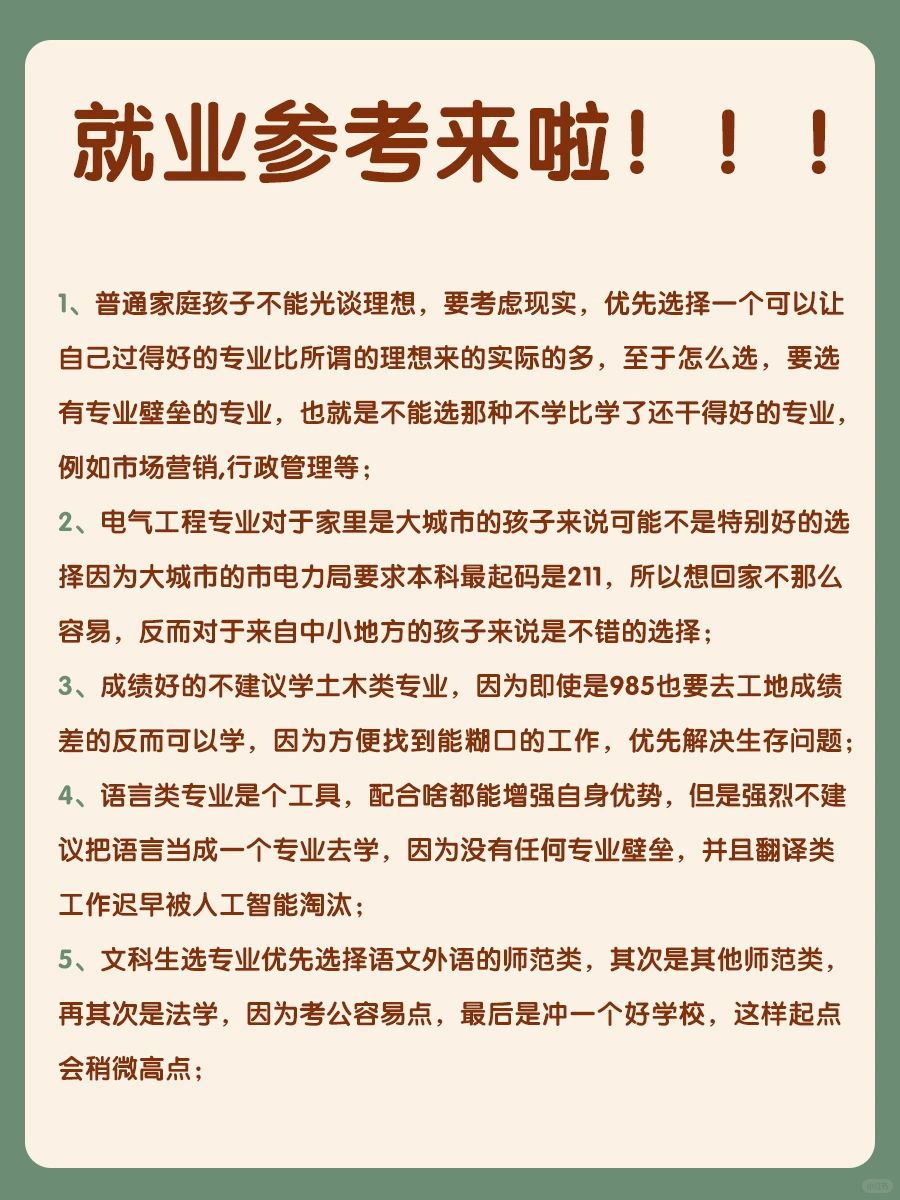 就业参考来啦！！！

1、普通家庭孩子不能光谈理想，要考虑现实，优先选择一个可以让自己过得好的专业比所谓的理想来的实际的多，至于怎么选，要选有专业壁垒的专业，也就是不能选那种不学比学了还干得好的专业，例如市场营销,行政管理等；

2、电气工程专业对于家里是大城市的孩子来说可能不是特别好的选择因为大城市的市电力局要求本科最起码是211，所以想回家不那么容易，反而对于来自中小地方的孩子来说是不错的选择；

3、成绩好的不建议学土木类专业，因为即使是985也要去工地成绩差的反而可以学，因为方便找到能糊口的工作，优先解决生存问题；

4、语言类专业是个工具，配合啥都能增强自身优势，但是强烈不建议把语言当成一个专业去学，因为没有任何专业壁垒，并且翻译类工作迟早被人工智能淘汰；

5、文科生选专业优先选择语文外语的师范类，其次是其他师范类，再其次是法学，因为考公容易点，最后是冲一个好学校，这样起点会稍微高点；